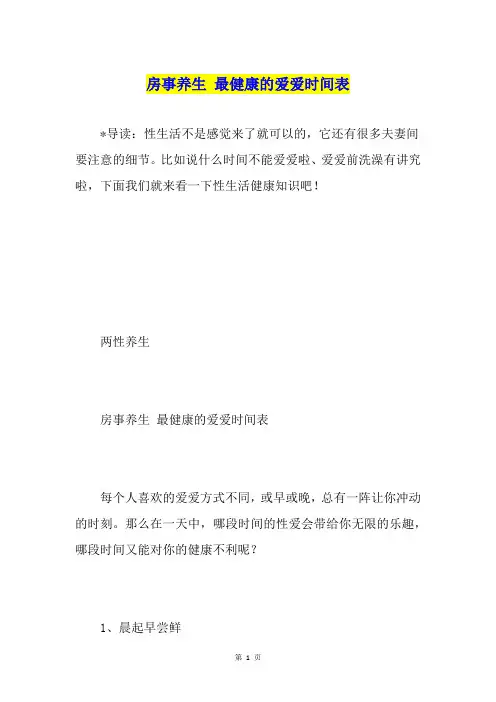 房事养生 最健康的爱爱时间表

*导读：性生活不是感觉来了就可以的，它还有很多夫妻间要注意的细节。比如说什么时间不能爱爱啦、爱爱前洗澡有讲究啦，下面我们就来看一下性生活健康知识吧！

两性养生

房事养生 最健康的爱爱时间表

每个人喜欢的爱爱方式不同，或早或晚，总有一阵让你冲动的时刻。那么在一天中，哪段时间的性爱会带给你无限的乐趣，哪段时间又能对你的健康不利呢？

1、晨起早尝鲜

第 1 页